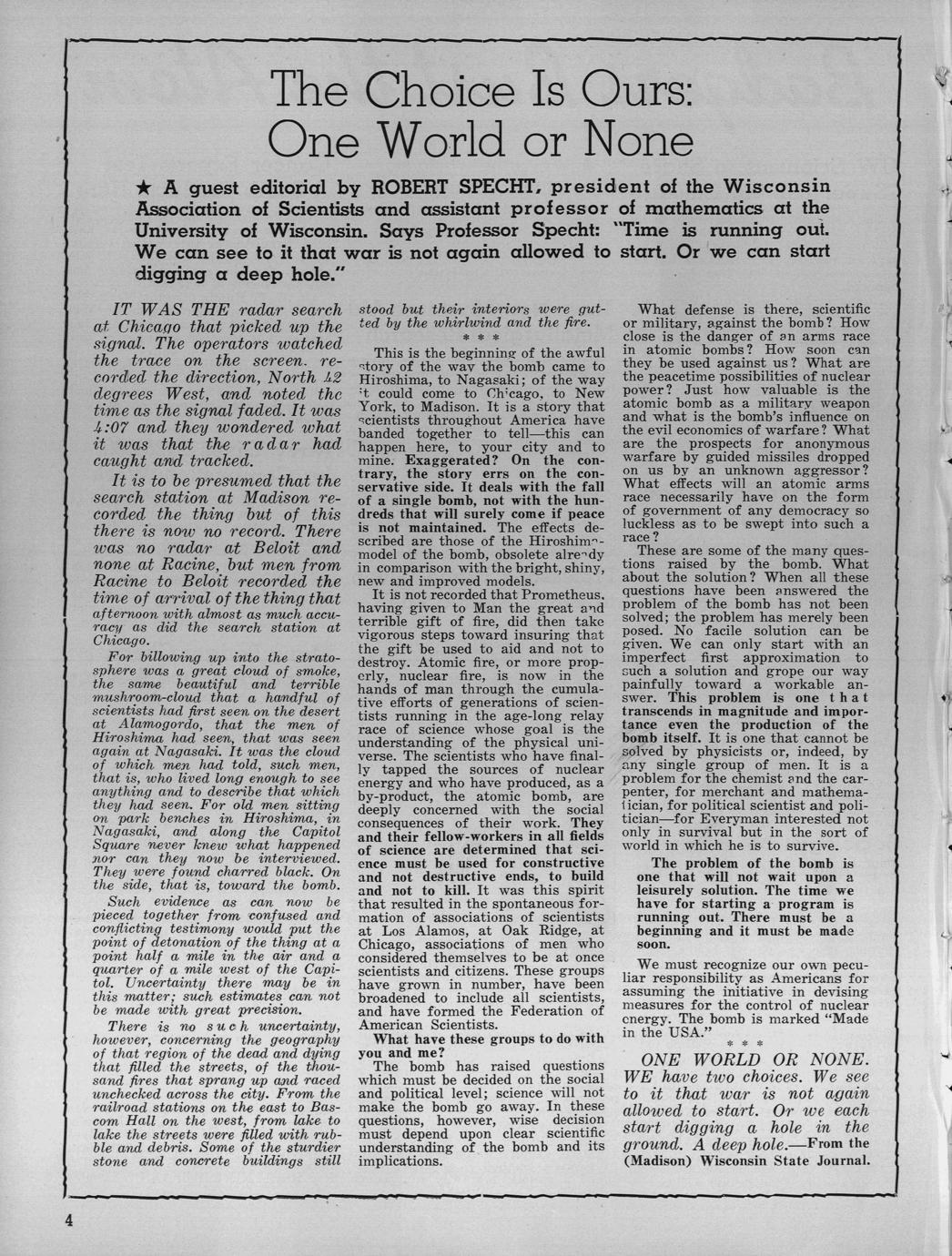 The Choice Is Ours: One World or None

★ A guest editorial by ROBERT SPECHT, president of the Wisconsin Association of Scientists and assistant professor of mathematics at the University of Wisconsin. Says Professor Specht: "Time is running out. We can see to it that war is not again allowed to start. Or we can start digging a deep hole."

IT WAS THE radar search at Chicago that picked up the signal. The operators watched the trace on the screen, recorded the direction, North 42 degrees West, and noted the time as the signal faded. It was 4:07 and they wondered what it was that the radar had caught and tracked.

It is to be presumed that the search station at Madison recorded the thing but of this there is now no record. There was no radar at Beloit and none at Racine, but men from Racine to Beloit recorded the time of arrival of the thing that afternoon with almost as much accuracy as did the search station at Chicago.

For billowing up into the stratosphere was a great cloud of smoke, the same beautiful and terrible mushroom-cloud that a handful of scientists had first seen on the desert at Alamogordo, that the men of Hiroshima had seen, that was seen again at Nagasaki. It was the cloud of which men had told, such men, that is, who lived long enough to see anything and to describe that which they had seen. For old men sitting on park benches in Hiroshima, in Nagasaki, and along the Capitol Square never knew what happened nor can they now be interviewed. They were found charred black. On the side, that is, toward the bomb.

Such evidence as can now be pieced together from confused and conflicting testimony would put the point of detonation of the thing at a point half a mile in the air and a quarter of a mile west of the Capitol. Uncertainty there may be in this matter; such estimates can not be made with great precision.

There is no such uncertainty, however, concerning the geography of that region of the dead and dying that filled the streets, of the thousand fires that sprang up and raced unchecked across the city. From the railroad stations on the east to Bascom Hall on the west, from lake to lake the streets were filled with rubble and debris. Some of the sturdier stone and concrete buildings still stood but their interiors were gutted by the whirlwind and the fire.

* * *

This is the beginning of the awful story of the way the bomb came to Hiroshima, to Nagasaki; of the way it could come to Chicago, to New York, to Madison. It is a story that scientists throughout America have banded together to tell—this can happen here, to your city and to mine. Exaggerated? On the contrary, the story errs on the conservative side. It deals with the fall of a single bomb, not with the hundreds that will surely come if peace is not maintained. The effects described are those of the Hiroshima-model of the bomb, obsolete already in comparison with the bright, shiny, new and improved models.

It is not recorded that Prometheus, having given to Man the great and terrible gift of fire, did then take vigorous steps toward insuring that the gift be used to aid and not to destroy. Atomic fire, or more properly, nuclear fire, is now in the hands of man through the cumulative efforts of generations of scientists running in the age-long relay race of science whose goal is the understanding of the physical universe. The scientists who have finally tapped the sources of nuclear energy and who have produced, as a by-product, the atomic bomb, are deeply concerned with the social consequences of their work. They and their fellow-workers in all fields of science are determined that science must be used for constructive and not destructive ends, to build and not to kill. It was this spirit that resulted in the spontaneous formation of associations of scientists at Los Alamos, at Oak Ridge, at Chicago, associations of men who considered themselves to be at once scientists and citizens. These groups have grown in number, have been broadened to include all scientists, and have formed the Federation of American Scientists.

What have these groups to do with you and me?

The bomb has raised questions which must be decided on the social and political level; science will not make the bomb go away. In these questions, however, wise decision must depend upon clear scientific understanding of the bomb and its implications.

What defense is there, scientific or military, against the bomb? How close is the danger of an arms race in atomic bombs? How soon can they be used against us? What are the peacetime possibilities of nuclear power? Just how valuable is the atomic bomb as a military weapon and what is the bomb's influence on the evil economics of warfare? What are the prospects for anonymous warfare by guided missiles dropped on us by an unknown aggressor? What effects will an atomic arms race necessarily have on the form of government of any democracy so luckless as to be swept into such a race?

These are some of the many questions raised by the bomb. What about the solution? When all these questions have been answered the problem of the bomb has not been solved; the problem has merely been posed. No facile solution can be given. We can only start with an imperfect first approximation to such a solution and grope our way painfully toward a workable answer. This problem is one that transcends in magnitude and importance even the production of the bomb itself. It is one that cannot be solved by physicists or, indeed, by any single group of men. It is a problem for the chemist and the carpenter, for merchant and mathematician, for political scientist and politician—for Everyman interested not only in survival but in the sort of world in which he is to survive.

The problem of the bomb is one that will not wait upon a leisurely solution. The time we have for starting a program is running out. There must be a beginning and it must be made soon.

We must recognize our own peculiar responsibility as Americans for assuming the initiative in devising measures for the control of nuclear energy. The bomb is marked "Made in the USA."

* * *

ONE WORLD OR NONE. WE have two choices. We see to it that war is not again allowed to start. Or we each start digging a hole in the ground. A deep hole.—From the (Madison) Wisconsin State Journal.

4